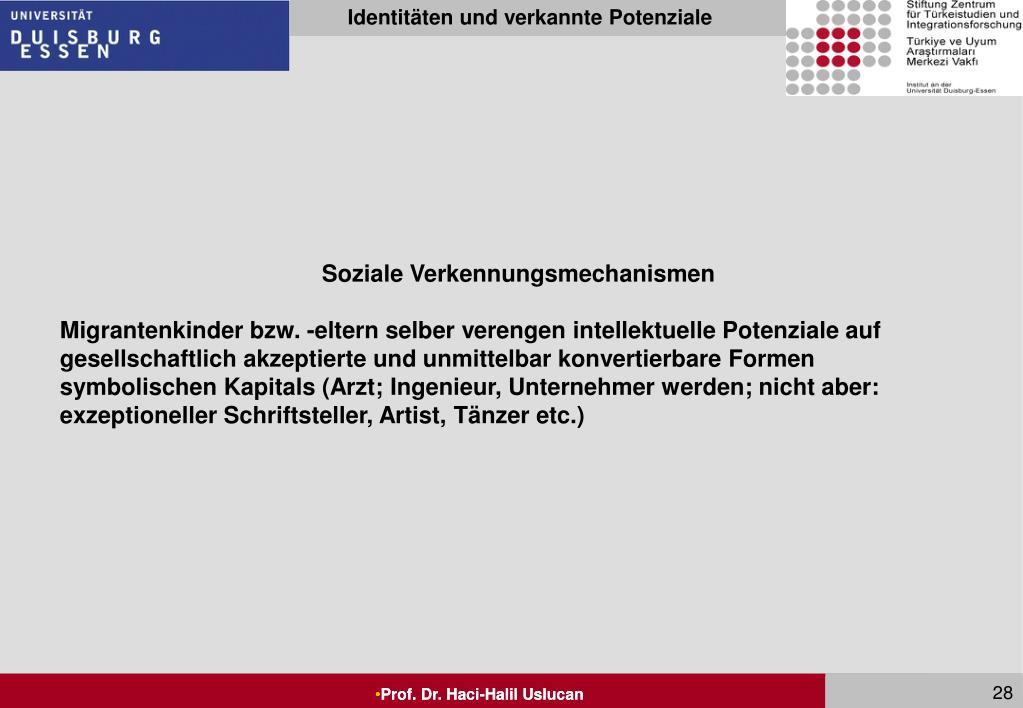 UNIVERSITÄT
DUISBURG
ESSEN

Identitäten und verkannte Potenziale

Stiftung Zentrum für Türkeistudien und Integrationsforschung
Türkiye ve Uyum Araştırmaları Merkezi Vakfı
Institut an der Universität Duisburg-Essen

Soziale Verkennungsmechanismen

Migrantenkinder bzw. -eltern selber verengen intellektuelle Potenziale auf gesellschaftlich akzeptierte und unmittelbar konvertierbare Formen symbolischen Kapitals (Arzt; Ingenieur, Unternehmer werden; nicht aber: exzeptioneller Schriftsteller, Artist, Tänzer etc.)

•Prof. Dr. Haci-Halil Uslucan

28